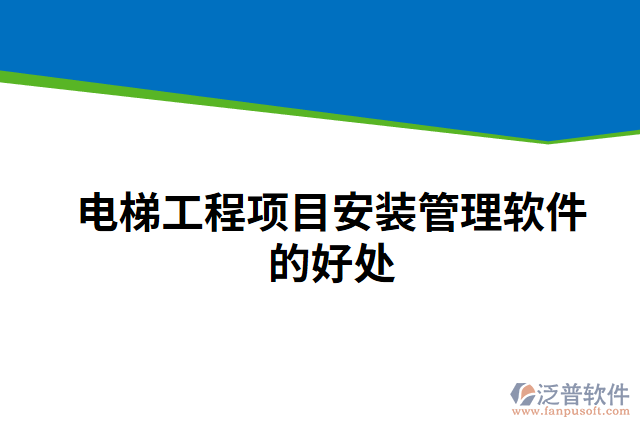 电梯工程项目安装管理软件的好处

泛普软件
www.fanpusoft.com